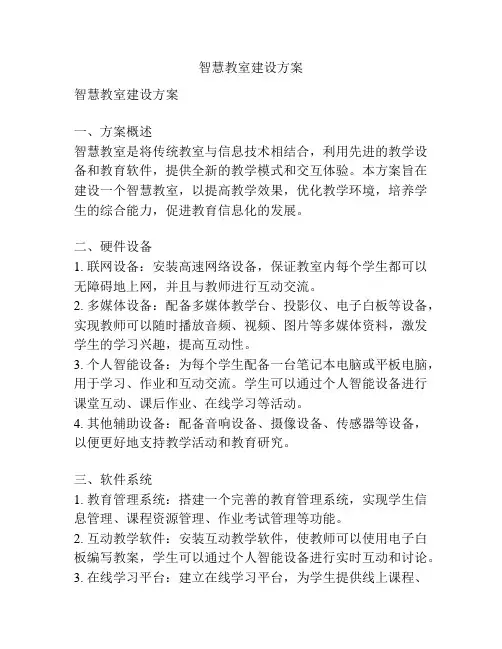 智慧教室建设方案

智慧教室建设方案

一、方案概述
智慧教室是将传统教室与信息技术相结合，利用先进的教学设备和教育软件，提供全新的教学模式和交互体验。本方案旨在建设一个智慧教室，以提高教学效果，优化教学环境，培养学生的综合能力，促进教育信息化的发展。

二、硬件设备
1. 联网设备：安装高速网络设备，保证教室内每个学生都可以无障碍地上网，并且与教师进行互动交流。
2. 多媒体设备：配备多媒体教学台、投影仪、电子白板等设备，实现教师可以随时播放音频、视频、图片等多媒体资料，激发学生的学习兴趣，提高互动性。
3. 个人智能设备：为每个学生配备一台笔记本电脑或平板电脑，用于学习、作业和互动交流。学生可以通过个人智能设备进行课堂互动、课后作业、在线学习等活动。
4. 其他辅助设备：配备音响设备、摄像设备、传感器等设备，以便更好地支持教学活动和教育研究。

三、软件系统
1. 教育管理系统：搭建一个完善的教育管理系统，实现学生信息管理、课程资源管理、作业考试管理等功能。
2. 互动教学软件：安装互动教学软件，使教师可以使用电子白板编写教案，学生可以通过个人智能设备进行实时互动和讨论。
3. 在线学习平台：建立在线学习平台，为学生提供线上课程、